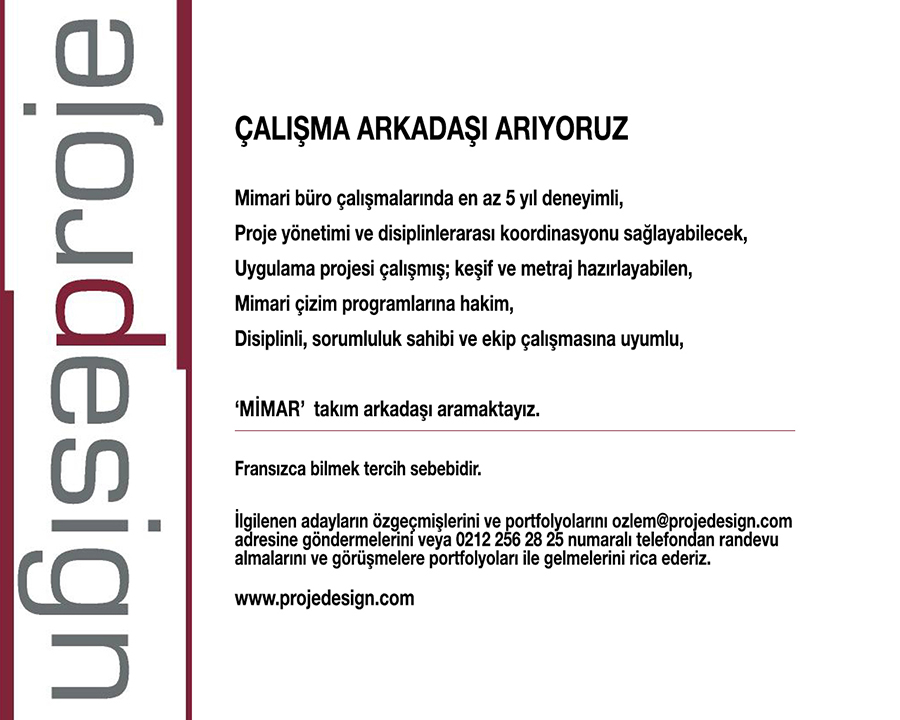 projedesign

ÇALIŞMA ARKADAŞI ARIYORUZ

Mimari büro çalışmalarında en az 5 yıl deneyimli,
Proje yönetimi ve disiplinlerarası koordinasyonu sağlayabilecek,
Uygulama projesi çalışmış; keşif ve metraj hazırlayabilen,
Mimari çizim programlarına hakim,
Disiplinli, sorumluluk sahibi ve ekip çalışmasına uyumlu,

'MİMAR' takım arkadaşı aramaktayız.

Fransızca bilmek tercih sebebidir.

İlgilenen adayların özgeçmişlerini ve portfolyolarını ozlem@projedesign.com adresine göndermelerini veya 0212 256 28 25 numaralı telefondan randevu almalarını ve görüşmelere portfolyoları ile gelmelerini rica ederiz.

www.projedesign.com